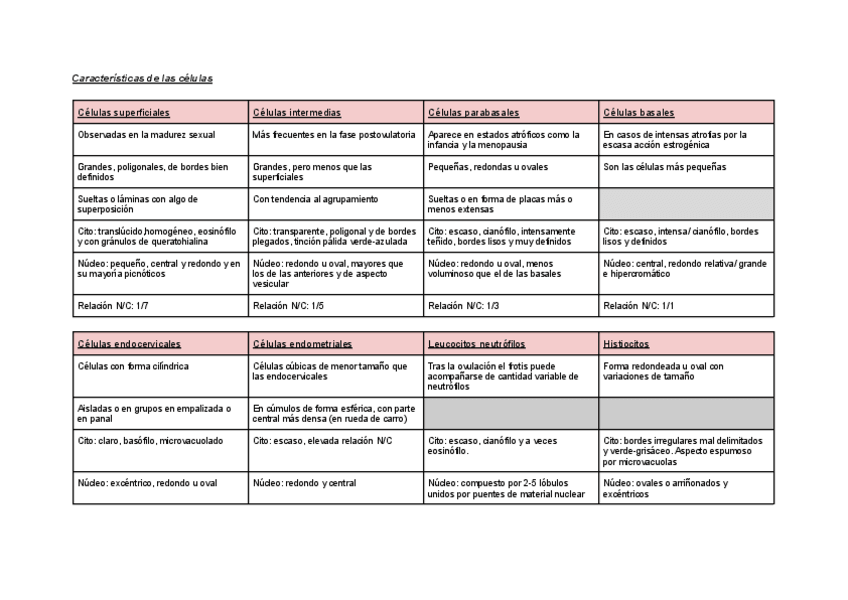 Características de las células

| Células superficiales | Células intermedias | Células parabasales | Células basales |
|---|---|---|---|
| Observadas en la madurez sexual | Más frecuentes en la fase postovulatoria | Aparece en estados atróficos como la infancia y la menopausia | En casos de intensas atrofias por la escasa acción estrogénica |
| Grandes, poligonales, de bordes bien definidos | Grandes, pero menos que las superficiales | Pequeñas, redondas u ovales | Son las células más pequeñas |
| Sueltas o láminas con algo de superposición | Con tendencia al agrupamiento | Sueltas o en forma de placas más o menos extensas | |
| Cito: translúcido,homogéneo, eosinófilo y con gránulos de queratohialina | Cito: transparente, poligonal y de bordes plegados, tinción pálida verde-azulada | Cito: escaso, cianófilo, intensamente teñido, bordes lisos y muy definidos | Cito: escaso, intensa/ cianófilo, bordes lisos y definidos |
| Núcleo: pequeño, central y redondo y en su mayoría picnóticos | Núcleo: redondo u oval, mayores que los de las anteriores y de aspecto vesicular | Núcleo: redondo u oval, menos voluminoso que el de las basales | Núcleo: central, redondo relativa/ grande e hipercromático |
| Relación N/C: 1/7 | Relación N/C: 1/5 | Relación N/C: 1/3 | Relación N/C: 1/1 |

| Células endocervicales | Células endometriales | Leucocitos neutrófilos | Histiocitos |
|---|---|---|---|
| Células con forma cilíndrica | Células cúbicas de menor tamaño que las endocervicales | Tras la ovulación el frotis puede acompañarse de cantidad variable de neutrófilos | Forma redondeada u oval con variaciones de tamaño |
| Aisladas o en grupos en empalizada o en panal | En cúmulos de forma esférica, con parte central más densa (en rueda de carro) | | |
| Cito: claro, basófilo, microvacuolado | Cito: escaso, elevada relación N/C | Cito: escaso, cianófilo y a veces eosinófilo. | Cito: bordes irregulares mal delimitados y verde-grisáceo. Aspecto espumoso por microvacuolas |
| Núcleo: excéntrico, redondo u oval | Núcleo: redondo y central | Núcleo: compuesto por 2-5 lóbulos unidos por puentes de material nuclear | Núcleo: ovales o arriñonados y excéntricos |